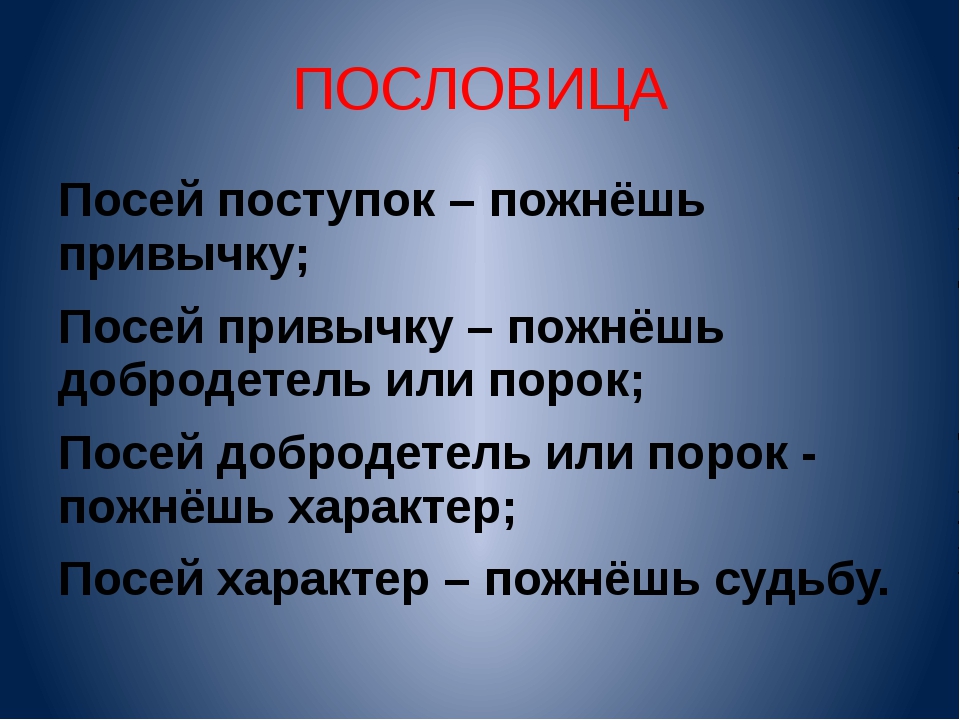 ПОСЛОВИЦА

Посей поступок – пожнёшь привычку;

Посей привычку – пожнёшь добродетель или порок;

Посей добродетель или порок - пожнёшь характер;

Посей характер – пожнёшь судьбу.